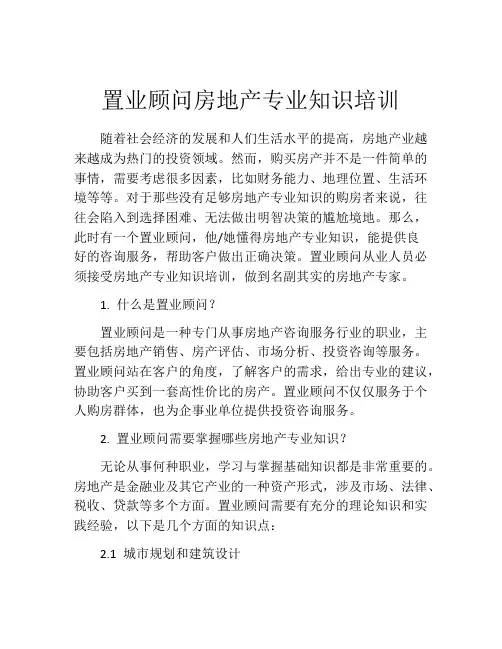 置业顾问房地产专业知识培训

随着社会经济的发展和人们生活水平的提高，房地产业越来越成为热门的投资领域。然而，购买房产并不是一件简单的事情，需要考虑很多因素，比如财务能力、地理位置、生活环境等等。对于那些没有足够房地产专业知识的购房者来说，往往会陷入到选择困难、无法做出明智决策的尴尬境地。那么，此时有一个置业顾问，他/她懂得房地产专业知识，能提供良好的咨询服务，帮助客户做出正确决策。置业顾问从业人员必须接受房地产专业知识培训，做到名副其实的房地产专家。

1. 什么是置业顾问？

置业顾问是一种专门从事房地产咨询服务行业的职业，主要包括房地产销售、房产评估、市场分析、投资咨询等服务。置业顾问站在客户的角度，了解客户的需求，给出专业的建议，协助客户买到一套高性价比的房产。置业顾问不仅仅服务于个人购房群体，也为企事业单位提供投资咨询服务。

2. 置业顾问需要掌握哪些房地产专业知识？

无论从事何种职业，学习与掌握基础知识都是非常重要的。房地产是金融业及其它产业的一种资产形式，涉及市场、法律、税收、贷款等多个方面。置业顾问需要有充分的理论知识和实践经验，以下是几个方面的知识点：

2.1 城市规划和建筑设计